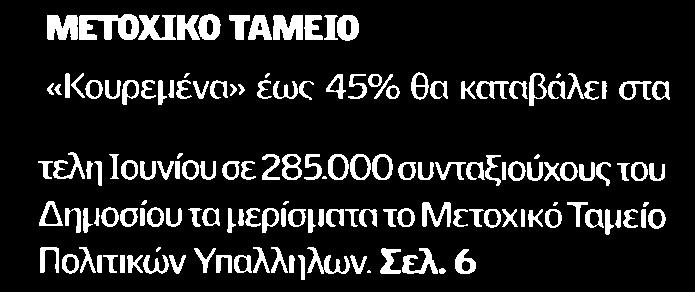 ΜΕΤΟΧΙΚΟ ΤΑΜΕΙΟ

«Κουρεμένα» έως 45% θα καταβάλει στα

τελη Ιουνίου σε 285.000 συνταξιούχους του Δημοσίου τα μερίσματα το Μετοχικό Ταμείο Πολιτικών Υπαλληλων. Σελ. 6